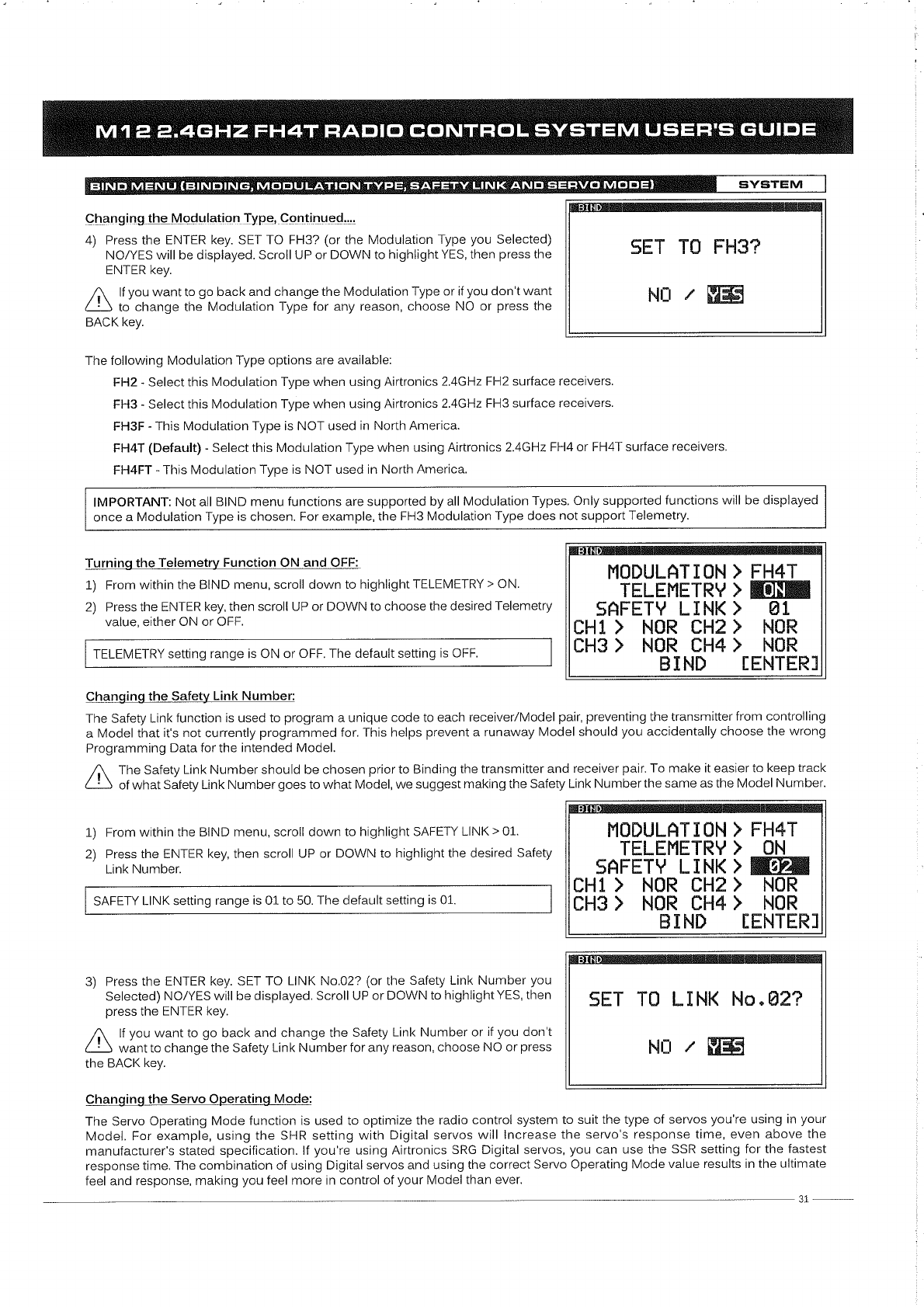 M12 2.4GHZ FH4T RADIO CONTROL SYSTEM USER'S GUIDE

BIND MENU (BINDING, MODULATION TYPE, SAFETY LINK AND SERVO MODE) SYSTEM

Changing the Modulation Type, Continued....

4) Press the ENTER key. SET TO FH3? (or the Modulation Type you Selected) NO/YES will be displayed. Scroll UP or DOWN to highlight YES, then press the ENTER key.

If you want to go back and change the Modulation Type or if you don't want to change the Modulation Type for any reason, choose NO or press the BACK key.

BIND

SET TO FH3?

NO / YES

The following Modulation Type options are available:

FH2 - Select this Modulation Type when using Airtronics 2.4GHz FH2 surface receivers.

FH3 - Select this Modulation Type when using Airtronics 2.4GHz FH3 surface receivers.

FH3F - This Modulation Type is NOT used in North America.

FH4T (Default) - Select this Modulation Type when using Airtronics 2.4GHz FH4 or FH4T surface receivers.

FH4FT - This Modulation Type is NOT used in North America.

IMPORTANT: Not all BIND menu functions are supported by all Modulation Types. Only supported functions will be displayed once a Modulation Type is chosen. For example, the FH3 Modulation Type does not support Telemetry.

Turning the Telemetry Function ON and OFF:

1) From within the BIND menu, scroll down to highlight TELEMETRY > ON.

2) Press the ENTER key, then scroll UP or DOWN to choose the desired Telemetry value, either ON or OFF.

TELEMETRY setting range is ON or OFF. The default setting is OFF.

BIND

MODULATION > FH4T
TELEMETRY > ON
SAFETY LINK > 01
CH1 > NOR CH2 > NOR
CH3 > NOR CH4 > NOR
BIND [ENTER]

Changing the Safety Link Number:

The Safety Link function is used to program a unique code to each receiver/Model pair, preventing the transmitter from controlling a Model that it's not currently programmed for. This helps prevent a runaway Model should you accidentally choose the wrong Programming Data for the intended Model.

The Safety Link Number should be chosen prior to Binding the transmitter and receiver pair. To make it easier to keep track of what Safety Link Number goes to what Model, we suggest making the Safety Link Number the same as the Model Number.

1) From within the BIND menu, scroll down to highlight SAFETY LINK > 01.

2) Press the ENTER key, then scroll UP or DOWN to highlight the desired Safety Link Number.

SAFETY LINK setting range is 01 to 50. The default setting is 01.

BIND

MODULATION > FH4T
TELEMETRY > ON
SAFETY LINK > 02
CH1 > NOR CH2 > NOR
CH3 > NOR CH4 > NOR
BIND [ENTER]

3) Press the ENTER key. SET TO LINK No.02? (or the Safety Link Number you Selected) NO/YES will be displayed. Scroll UP or DOWN to highlight YES, then press the ENTER key.

If you want to go back and change the Safety Link Number or if you don't want to change the Safety Link Number for any reason, choose NO or press the BACK key.

BIND

SET TO LINK No.02?

NO / YES

Changing the Servo Operating Mode:

The Servo Operating Mode function is used to optimize the radio control system to suit the type of servos you're using in your Model. For example, using the SHR setting with Digital servos will Increase the servo's response time, even above the manufacturer's stated specification. If you're using Airtronics SRG Digital servos, you can use the SSR setting for the fastest response time. The combination of using Digital servos and using the correct Servo Operating Mode value results in the ultimate feel and response, making you feel more in control of your Model than ever.

31